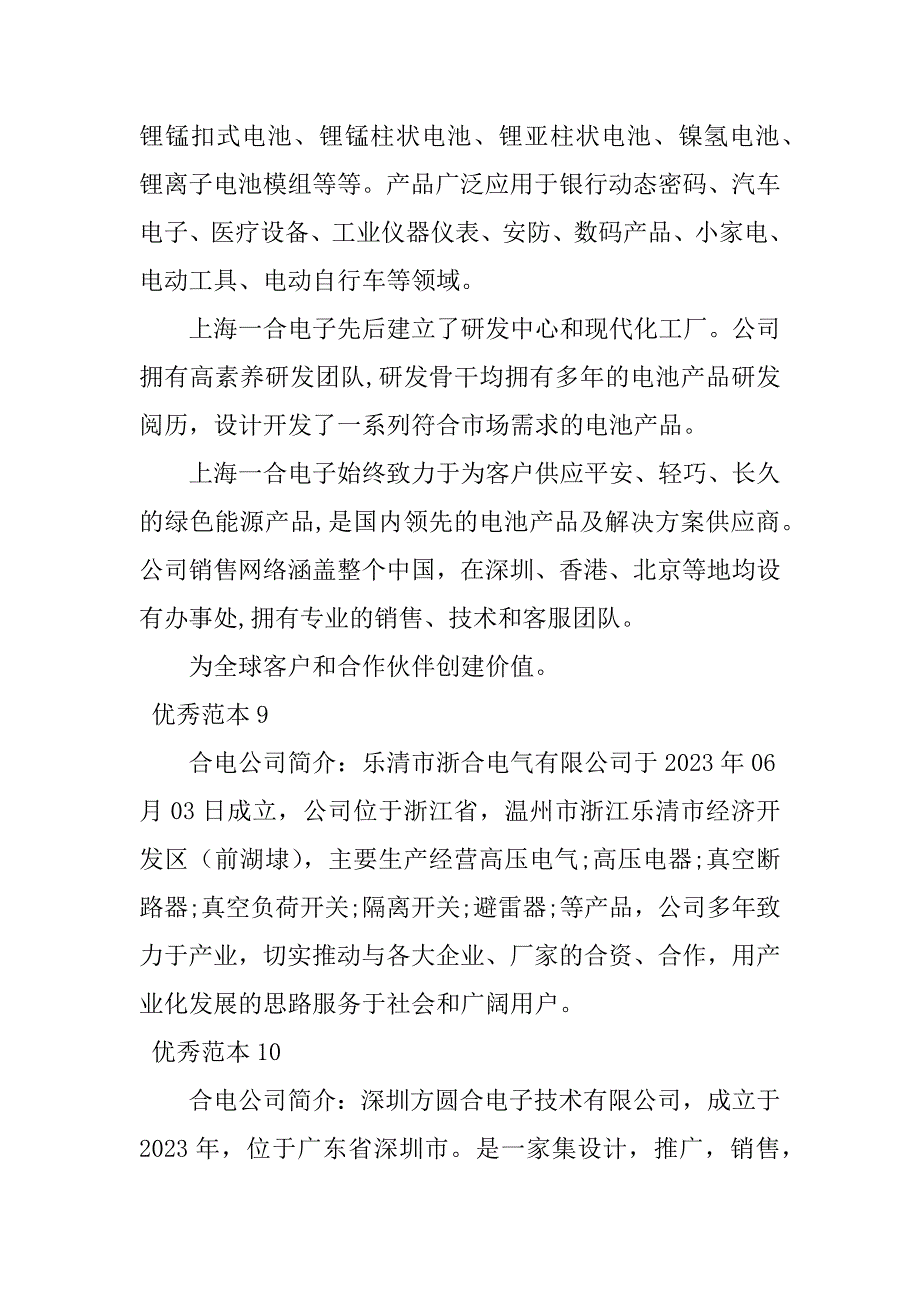 锂锰扣式电池、锂锰柱状电池、锂亚柱状电池、镍氢电池、锂离子电池模组等等。产品广泛应用于银行动态密码、汽车电子、医疗设备、工业仪器仪表、安防、数码产品、小家电、电动工具、电动自行车等领域。

上海一合电子先后建立了研发中心和现代化工厂。公司拥有高素养研发团队,研发骨干均拥有多年的电池产品研发阅历，设计开发了一系列符合市场需求的电池产品。

上海一合电子始终致力于为客户供应平安、轻巧、长久的绿色能源产品,是国内领先的电池产品及解决方案供应商。公司销售网络涵盖整个中国，在深圳、香港、北京等地均设有办事处,拥有专业的销售、技术和客服团队。

为全球客户和合作伙伴创建价值。

优秀范本 9

合电公司简介：乐清市浙合电气有限公司于 2023 年 06 月 03 日成立，公司位于浙江省，温州市浙江乐清市经济开发区（前湖埭），主要生产经营高压电气;高压电器;真空断路器;真空负荷开关;隔离开关;避雷器;等产品，公司多年致力于产业，切实推动与各大企业、厂家的合资、合作，用产业化发展的思路服务于社会和广阔用户。

优秀范本 10

合电公司简介：深圳方圆合电子技术有限公司，成立于 2023 年，位于广东省深圳市。是一家集设计，推广，销售，